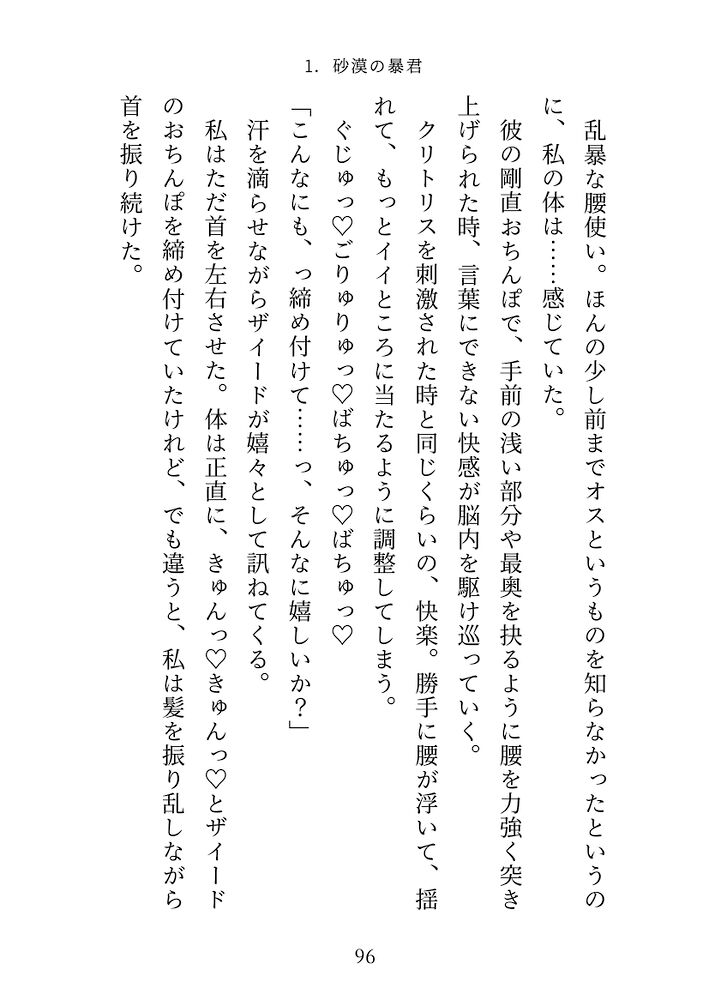 1. 砂漠の暴君

乱暴な腰使い。ほんの少し前までオスというものを知らなかったというのに、私の体は……感じていた。

彼の剛直おちんぽで、手前の浅い部分や最奥を抉るように腰を力強く突き上げられた時、言葉にできない快感が脳内を駆け巡っていく。

クリトリスを刺激された時と同じくらいの、快楽。勝手に腰が浮いて、揺れて、もっとイイところに当たるように調整してしまう。

ぐじゅっ♡ごりゅりゅっ♡ばちゅっ♡ばちゅっ♡

「こんなにも、っ締め付けて……っ、そんなに嬉しいか？」

汗を滴らせながらザイードが嬉々として訊ねてくる。

私はただ首を左右させた。体は正直に、きゅんっ♡きゅんっ♡とザイードのおちんぽを締め付けていたけれど、でも違うと、私は髪を振り乱しながら首を振り続けた。

96